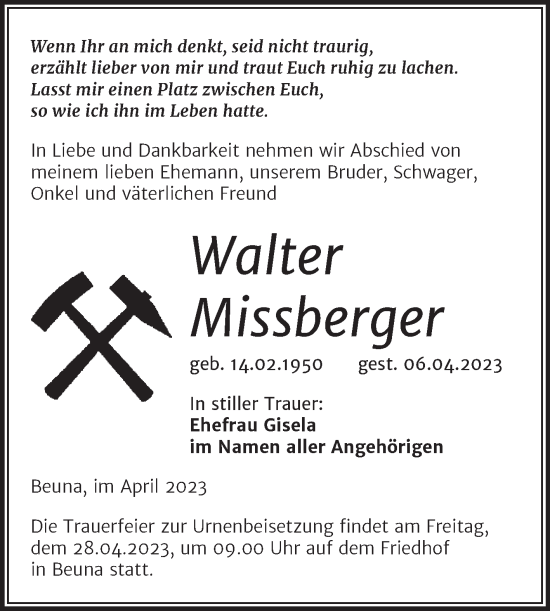 Wenn Ihr an mich denkt, seid nicht traurig,
erzählt lieber von mir und traut Euch ruhig zu lachen.
Lasst mir einen Platz zwischen Euch,
so wie ich ihn im Leben hatte.

In Liebe und Dankbarkeit nehmen wir Abschied von meinem lieben Ehemann, unserem Bruder, Schwager, Onkel und väterlichen Freund

Walter
Missberger

geb. 14.02.1950 gest. 06.04.2023

In stiller Trauer:
Ehefrau Gisela
im Namen aller Angehörigen

Beuna, im April 2023

Die Trauerfeier zur Urnenbeisetzung findet am Freitag, dem 28.04.2023, um 09.00 Uhr auf dem Friedhof in Beuna statt.